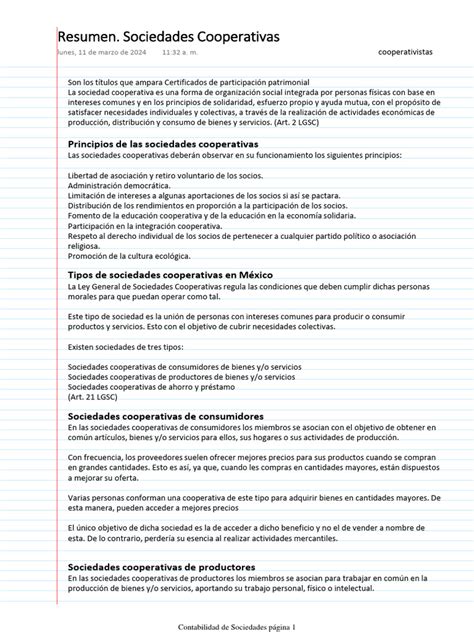 Resumen. Sociedades Cooperativas
lunes, 11 de marzo de 2024 11:32 a. m.

cooperativistas

Son los títulos que ampara Certificados de participación patrimonial
La sociedad cooperativa es una forma de organización social integrada por personas físicas con base en intereses comunes y en los principios de solidaridad, esfuerzo propio y ayuda mutua, con el propósito de satisfacer necesidades individuales y colectivas, a través de la realización de actividades económicas de producción, distribución y consumo de bienes y servicios. (Art. 2 LGSC)

Principios de las sociedades cooperativas
Las sociedades cooperativas deberán observar en su funcionamiento los siguientes principios:

Libertad de asociación y retiro voluntario de los socios.
Administración democrática.
Limitación de intereses a algunas aportaciones de los socios si así se pactara.
Distribución de los rendimientos en proporción a la participación de los socios.
Fomento de la educación cooperativa y de la educación en la economía solidaria.
Participación en la integración cooperativa.
Respeto al derecho individual de los socios de pertenecer a cualquier partido político o asociación religiosa.
Promoción de la cultura ecológica.

Tipos de sociedades cooperativas en México
La Ley General de Sociedades Cooperativas regula las condiciones que deben cumplir dichas personas morales para que puedan operar como tal.

Este tipo de sociedad es la unión de personas con intereses comunes para producir o consumir productos y servicios. Esto con el objetivo de cubrir necesidades colectivas.

Existen sociedades de tres tipos:

Sociedades cooperativas de consumidores de bienes y/o servicios
Sociedades cooperativas de productores de bienes y/o servicios
Sociedades cooperativas de ahorro y préstamo
(Art. 21 LGSC)

Sociedades cooperativas de consumidores
En las sociedades cooperativas de consumidores los miembros se asocian con el objetivo de obtener en común artículos, bienes y/o servicios para ellos, sus hogares o sus actividades de producción.

Con frecuencia, los proveedores suelen ofrecer mejores precios para sus productos cuando se compran en grandes cantidades. Esto es así, ya que, cuando les compras en cantidades mayores, están dispuestos a mejorar su oferta.

Varias personas conforman una cooperativa de este tipo para adquirir bienes en cantidades mayores. De esta manera, pueden acceder a mejores precios

El único objetivo de dicha sociedad es la de acceder a dicho beneficio y no el de vender a nombre de esta. De lo contrario, perdería su esencia al realizar actividades mercantiles.

Sociedades cooperativas de productores
En las sociedades cooperativas de productores los miembros se asocian para trabajar en común en la producción de bienes y/o servicios, aportando su trabajo personal, físico o intelectual.

Contabilidad de Sociedades página 1